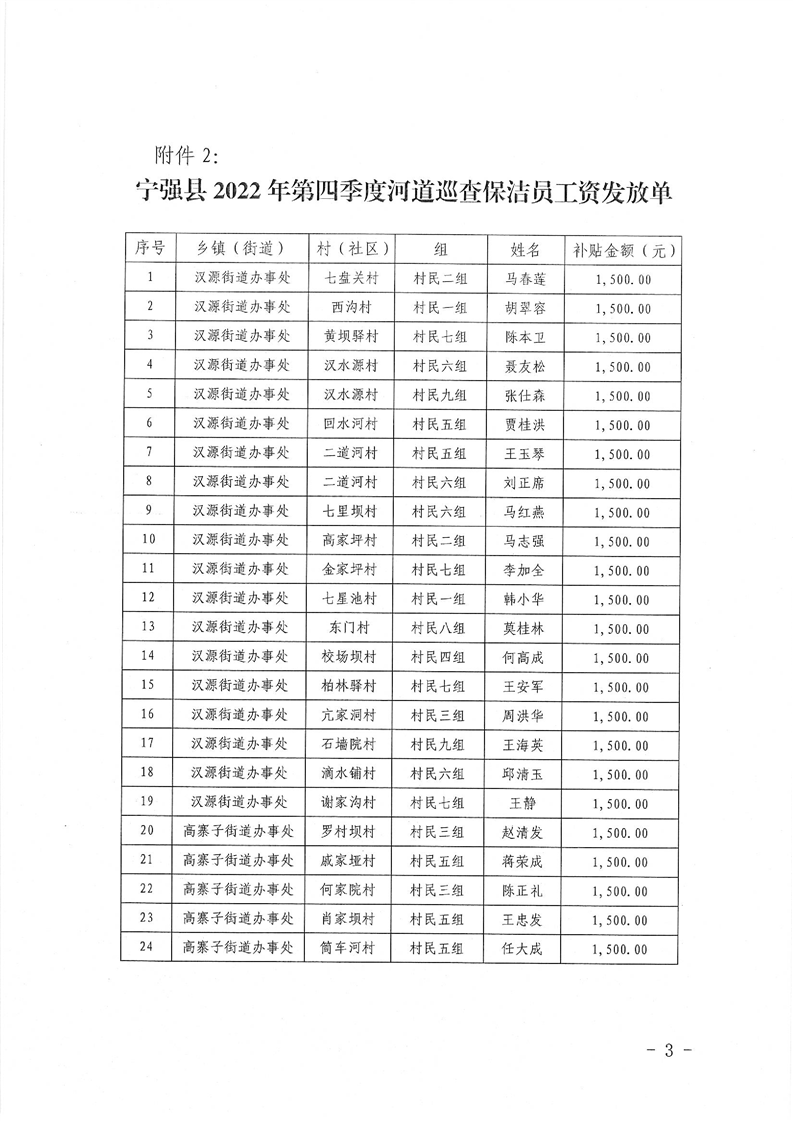 附件 2:

宁强县 2022 年第四季度河道巡查保洁员工资发放单

| 序号 | 乡镇（街道） | 村（社区） | 组 | 姓名 | 补贴金额（元） |
|---|---|---|---|---|---|
| 1 | 汉源街道办事处 | 七盘关村 | 村民二组 | 马春莲 | 1,500.00 |
| 2 | 汉源街道办事处 | 西沟村 | 村民一组 | 胡翠容 | 1,500.00 |
| 3 | 汉源街道办事处 | 黄坝驿村 | 村民七组 | 陈本卫 | 1,500.00 |
| 4 | 汉源街道办事处 | 汉水源村 | 村民六组 | 聂友松 | 1,500.00 |
| 5 | 汉源街道办事处 | 汉水源村 | 村民九组 | 张仕森 | 1,500.00 |
| 6 | 汉源街道办事处 | 回水河村 | 村民五组 | 贾桂洪 | 1,500.00 |
| 7 | 汉源街道办事处 | 二道河村 | 村民五组 | 王玉琴 | 1,500.00 |
| 8 | 汉源街道办事处 | 二道河村 | 村民六组 | 刘正席 | 1,500.00 |
| 9 | 汉源街道办事处 | 七里坝村 | 村民六组 | 马红燕 | 1,500.00 |
| 10 | 汉源街道办事处 | 高家坪村 | 村民二组 | 马志强 | 1,500.00 |
| 11 | 汉源街道办事处 | 金家坪村 | 村民七组 | 李加全 | 1,500.00 |
| 12 | 汉源街道办事处 | 七星池村 | 村民一组 | 韩小华 | 1,500.00 |
| 13 | 汉源街道办事处 | 东门村 | 村民八组 | 莫桂林 | 1,500.00 |
| 14 | 汉源街道办事处 | 校场坝村 | 村民四组 | 何高成 | 1,500.00 |
| 15 | 汉源街道办事处 | 柏林驿村 | 村民七组 | 王安军 | 1,500.00 |
| 16 | 汉源街道办事处 | 亢家洞村 | 村民三组 | 周洪华 | 1,500.00 |
| 17 | 汉源街道办事处 | 石墙院村 | 村民九组 | 王海英 | 1,500.00 |
| 18 | 汉源街道办事处 | 滴水铺村 | 村民六组 | 邱清玉 | 1,500.00 |
| 19 | 汉源街道办事处 | 谢家沟村 | 村民七组 | 王静 | 1,500.00 |
| 20 | 高寨子街道办事处 | 罗村坝村 | 村民三组 | 赵清发 | 1,500.00 |
| 21 | 高寨子街道办事处 | 戚家垭村 | 村民五组 | 蒋荣成 | 1,500.00 |
| 22 | 高寨子街道办事处 | 何家院村 | 村民三组 | 陈正礼 | 1,500.00 |
| 23 | 高寨子街道办事处 | 肖家坝村 | 村民五组 | 王忠发 | 1,500.00 |
| 24 | 高寨子街道办事处 | 筒车河村 | 村民五组 | 任大成 | 1,500.00 |

- 3 -